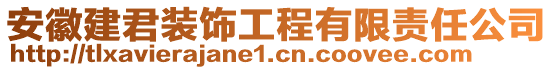 安徽建君装饰工程有限责任公司
http://tlxavierajane1.cn.coovee.com